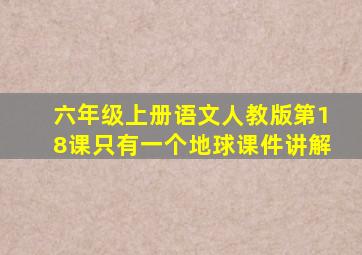 六年级上册语文人教版第18课只有一个地球课件讲解